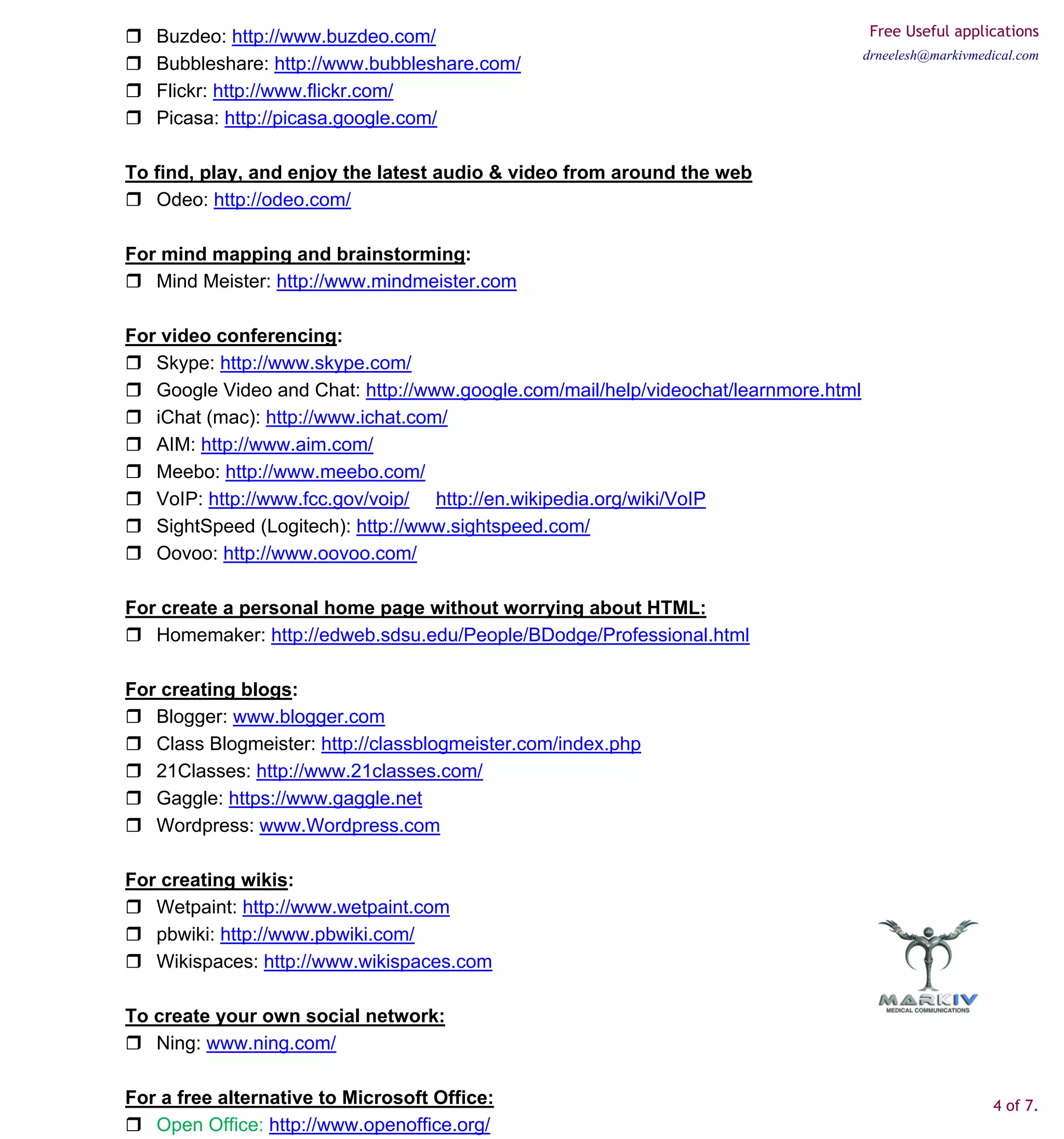 Free Useful applications
drneelesh@markivmedical.com

❒ Buzdeo: http://www.buzdeo.com/
❒ Bubbleshare: http://www.bubbleshare.com/
❒ Flickr: http://www.flickr.com/
❒ Picasa: http://picasa.google.com/

To find, play, and enjoy the latest audio & video from around the web
❒ Odeo: http://odeo.com/

For mind mapping and brainstorming:
❒ Mind Meister: http://www.mindmeister.com

For video conferencing:
❒ Skype: http://www.skype.com/
❒ Google Video and Chat: http://www.google.com/mail/help/videochat/learnmore.html
❒ iChat (mac): http://www.ichat.com/
❒ AIM: http://www.aim.com/
❒ Meebo: http://www.meebo.com/
❒ VoIP: http://www.fcc.gov/voip/ http://en.wikipedia.org/wiki/VoIP
❒ SightSpeed (Logitech): http://www.sightspeed.com/
❒ Oovoo: http://www.oovoo.com/

For create a personal home page without worrying about HTML:
❒ Homemaker: http://edweb.sdsu.edu/People/BDodge/Professional.html

For creating blogs:
❒ Blogger: www.blogger.com
❒ Class Blogmeister: http://classblogmeister.com/index.php
❒ 21Classes: http://www.21classes.com/
❒ Gaggle: https://www.gaggle.net
❒ Wordpress: www.Wordpress.com

For creating wikis:
❒ Wetpaint: http://www.wetpaint.com
❒ pbwiki: http://www.pbwiki.com/
❒ Wikispaces: http://www.wikispaces.com

To create your own social network:
❒ Ning: www.ning.com/

For a free alternative to Microsoft Office:
❒ Open Office: http://www.openoffice.org/

MARKIV
MEDICAL COMMUNICATIONS

4 of 7.